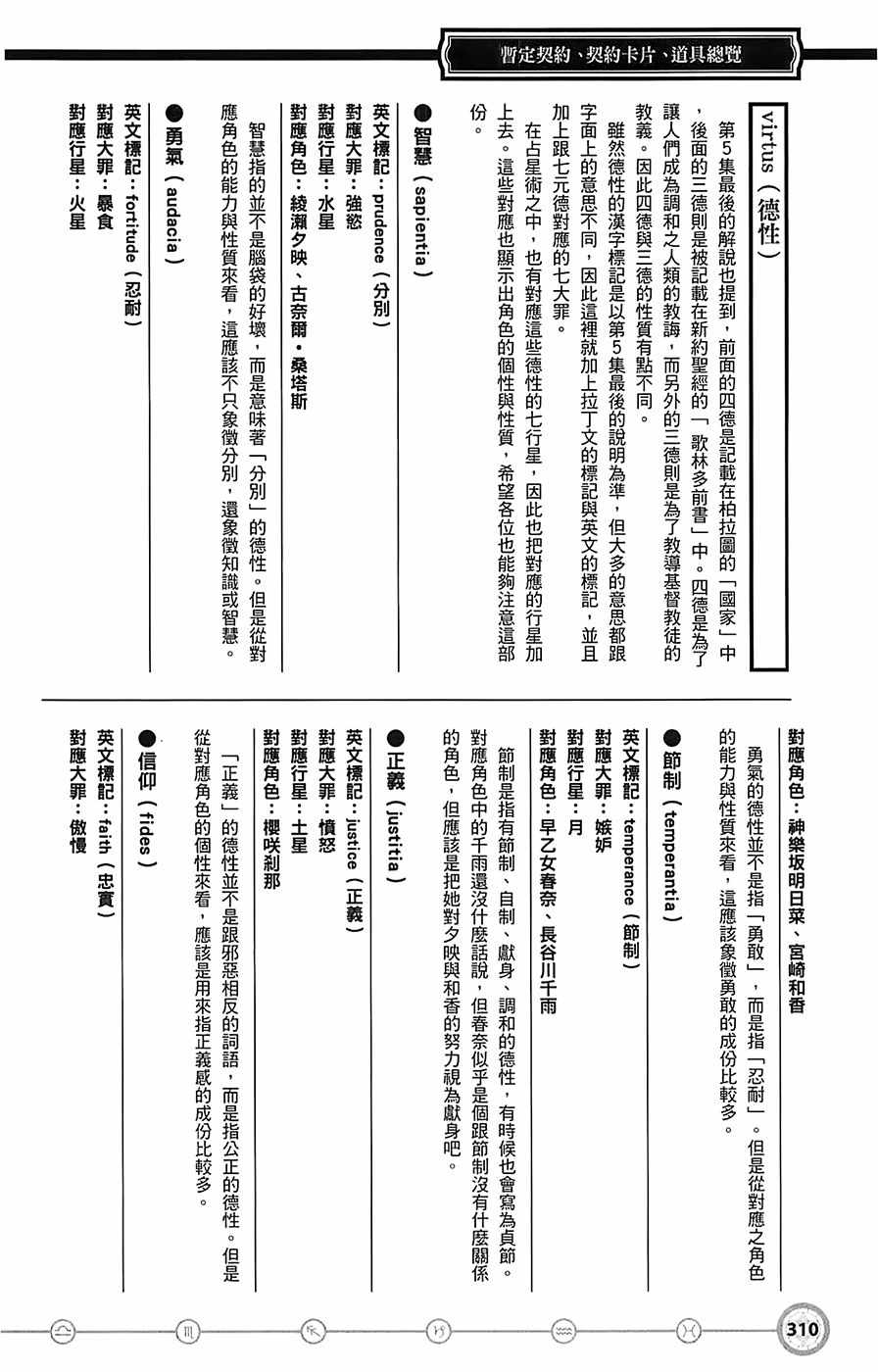 暫定契約、契約卡片、道具總覽

virtus（德性）

第5集最後的解說也提到，前面的四德是記載在柏拉圖的「國家」中，後面的三德則是被記載在新約聖經的「歌林多前書」中。四德是為了讓人們成為調和之人類的教誨，而另外的三德則是為了教導基督教徒的教義。因此四德與三德的性質有點不同。

雖然德性的漢字標記是以第5集最後的說明為準，但大多的意思都跟字面上的意思不同，因此這裡就加上拉丁文的標記與英文的標記，並且加上跟七元德對應的七大罪。

在占星術之中，也有對應這些德性的七行星，因此也把對應的行星加上去。這些對應也顯示出角色的個性與性質，希望各位也能夠注意這部份。

●智慧（sapientia）

英文標記：prudence（分別）
對應大罪：強慾
對應行星：水星
對應角色：綾瀨夕映、古奈爾・桑塔斯

智慧指的並不是腦袋的好壞，而是意味著「分別」的德性。但是從對應角色的能力與性質來看，這應該不只象徵分別，還象徵知識或智慧。

●勇氣（audacia）

英文標記：fortitude（忍耐）
對應大罪：暴食
對應行星：火星
對應角色：神樂坂明日菜、宮崎和香

勇氣的德性並不是指「勇敢」，而是指「忍耐」。但是從對應之角色的能力與性質來看，這應該象徵勇敢的成份比較多。

●節制（temperantia）

英文標記：temperance（節制）
對應大罪：嫉妒
對應行星：月
對應角色：早乙女春奈、長谷川千雨

節制是指有節制、自制、獻身、調和的德性，有時候也會寫為貞節。對應角色中的千雨還沒什麼話說，但春奈似乎是個跟節制沒有什麼關係的角色，但應該是把她對夕映與和香的努力視為獻身吧。

●正義（justitia）

英文標記：justice（正義）
對應大罪：憤怒
對應行星：土星
對應角色：櫻咲剎那

「正義」的德性並不是跟邪惡相反的詞語，而是指公正的德性。但是從對應角色的個性來看，應該是用來指正義感的成份比較多。

●信仰（fides）

英文標記：faith（忠實）
對應大罪：傲慢

310